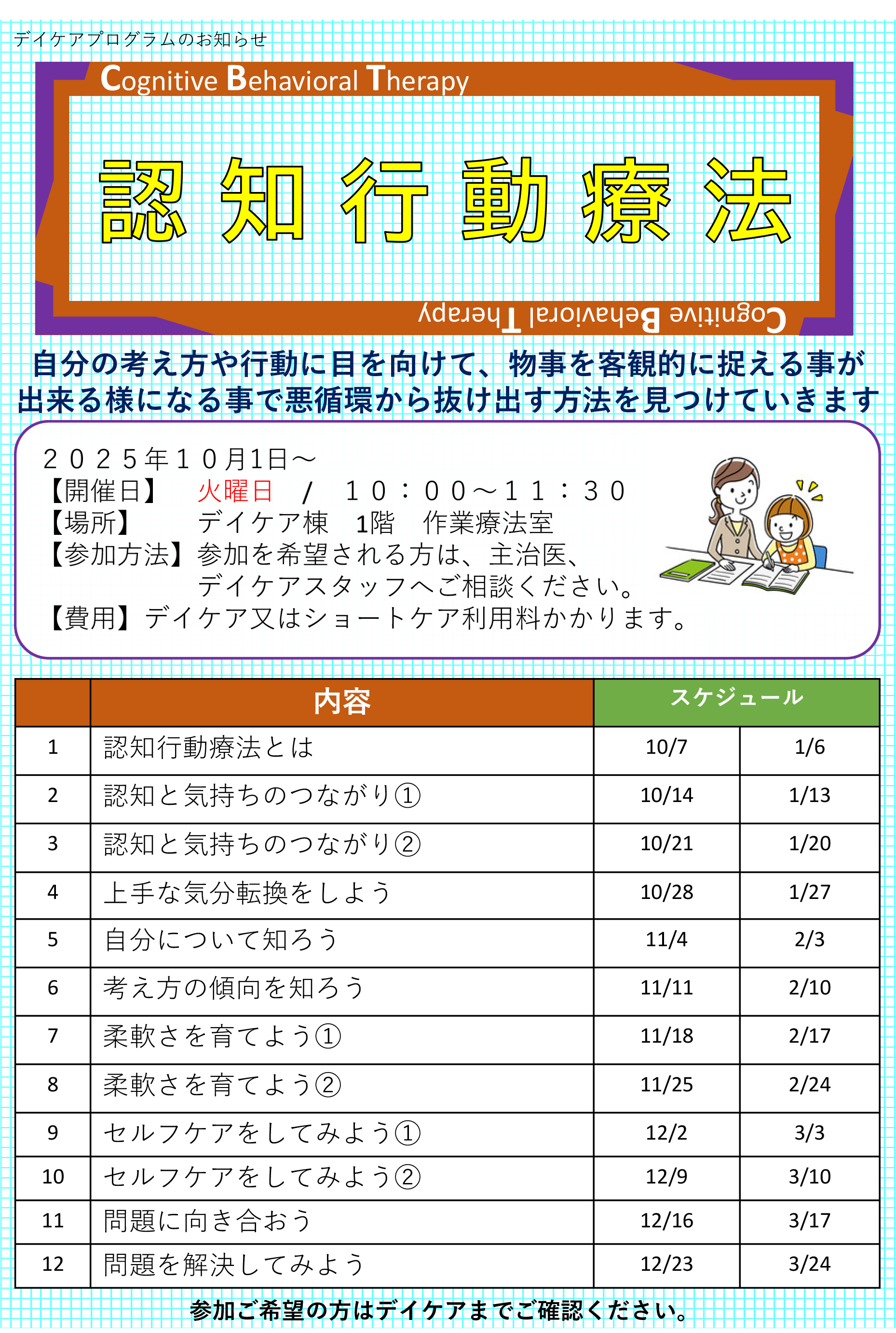 デイケアプログラムのお知らせ

Cognitive Behavioral Therapy

認知行動療法

Cognitive Behavioral Therapy

自分の考え方や行動に目を向けて、物事を客観的に捉える事が出来る様になる事で悪循環から抜け出す方法を見つけていきます

２０２５年１０月1日～
【開催日】　火曜日　/　１０：００～１１：３０
【場所】　デイケア棟　1階　作業療法室
【参加方法】参加を希望される方は、主治医、デイケアスタッフへご相談ください。
【費用】デイケア又はショートケア利用料かかります。

| | 内容 | スケジュール | |
|---|---|---|---|
| 1 | 認知行動療法とは | 10/7 | 1/6 |
| 2 | 認知と気持ちのつながり① | 10/14 | 1/13 |
| 3 | 認知と気持ちのつながり② | 10/21 | 1/20 |
| 4 | 上手な気分転換をしよう | 10/28 | 1/27 |
| 5 | 自分について知ろう | 11/4 | 2/3 |
| 6 | 考え方の傾向を知ろう | 11/11 | 2/10 |
| 7 | 柔軟さを育てよう① | 11/18 | 2/17 |
| 8 | 柔軟さを育てよう② | 11/25 | 2/24 |
| 9 | セルフケアをしてみよう① | 12/2 | 3/3 |
| 10 | セルフケアをしてみよう② | 12/9 | 3/10 |
| 11 | 問題に向き合おう | 12/16 | 3/17 |
| 12 | 問題を解決してみよう | 12/23 | 3/24 |

参加ご希望の方はデイケアまでご確認ください。